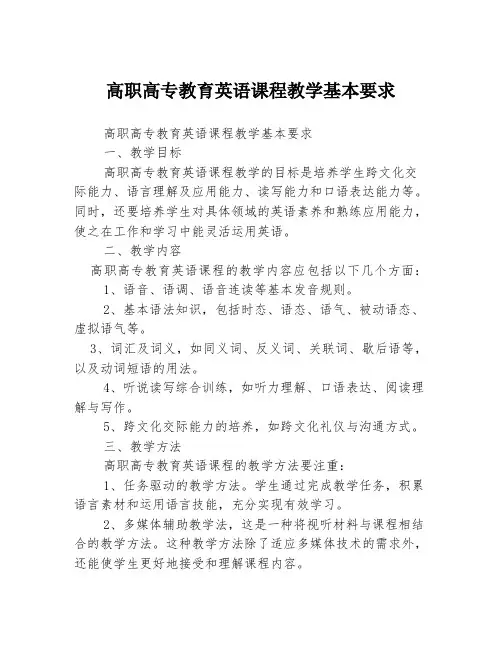 高职高专教育英语课程教学基本要求

高职高专教育英语课程教学基本要求

一、教学目标

高职高专教育英语课程教学的目标是培养学生跨文化交际能力、语言理解及应用能力、读写能力和口语表达能力等。同时，还要培养学生对具体领域的英语素养和熟练应用能力，使之在工作和学习中能灵活运用英语。

二、教学内容

高职高专教育英语课程的教学内容应包括以下几个方面：

1、语音、语调、语音连读等基本发音规则。

2、基本语法知识，包括时态、语态、语气、被动语态、虚拟语气等。

3、词汇及词义，如同义词、反义词、关联词、歇后语等，以及动词短语的用法。

4、听说读写综合训练，如听力理解、口语表达、阅读理解与写作。

5、跨文化交际能力的培养，如跨文化礼仪与沟通方式。

三、教学方法

高职高专教育英语课程的教学方法要注重：

1、任务驱动的教学方法。学生通过完成教学任务，积累语言素材和运用语言技能，充分实现有效学习。

2、多媒体辅助教学法，这是一种将视听材料与课程相结合的教学方法。这种教学方法除了适应多媒体技术的需求外，还能使学生更好地接受和理解课程内容。